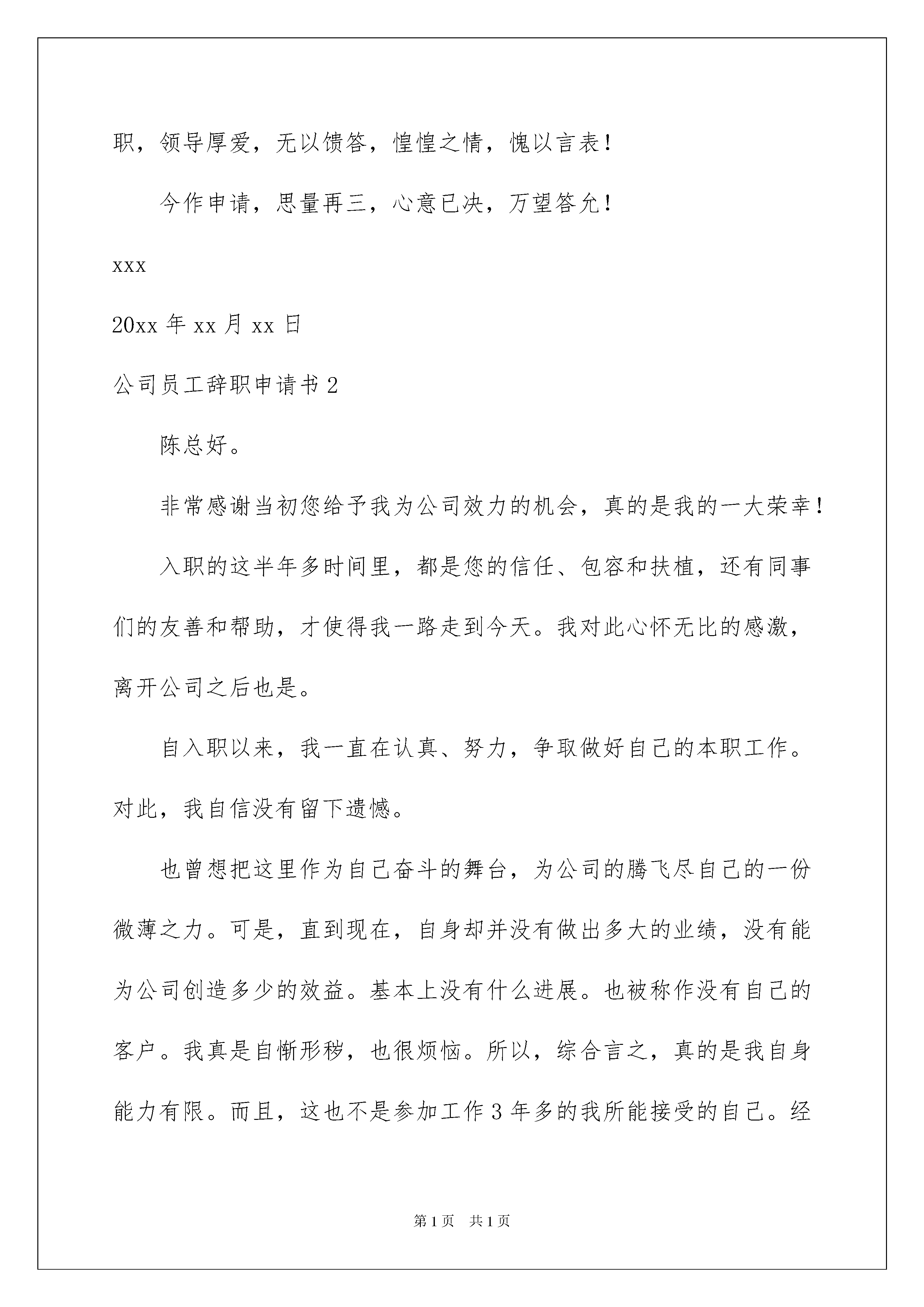 职，领导厚爱，无以馈答，惶惶之情，愧以言表！

今作申请，思量再三，心意已决，万望答允！

xxx

20xx 年 xx 月 xx 日

公司员工辞职申请书 2

陈总好。

非常感谢当初您给予我为公司效力的机会，真的是我的一大荣幸！

入职的这半年多时间里，都是您的信任、包容和扶植，还有同事们的友善和帮助，才使得我一路走到今天。我对此心怀无比的感激，离开公司之后也是。

自入职以来，我一直在认真、努力，争取做好自己的本职工作。对此，我自信没有留下遗憾。

也曾想把这里作为自己奋斗的舞台，为公司的腾飞尽自己的一份微薄之力。可是，直到现在，自身却并没有做出多大的业绩，没有能为公司创造多少的效益。基本上没有什么进展。也被称作没有自己的客户。我真是自惭形秽，也很烦恼。所以，综合言之，真的是我自身能力有限。而且，这也不是参加工作 3 年多的我所能接受的自己。经

第 1 页　共 1 页